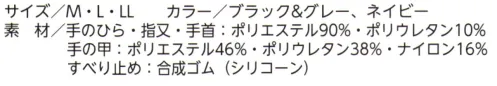 サイズ／M・L・LL　　カラー／ブラック&グレー、ネイビー
素　材／手のひら・指又・手首：ポリエステル90%・ポリウレタン10%
手の甲：ポリエステル46%・ポリウレタン38%・ナイロン16%
すべり止め：合成ゴム（シリコーン）